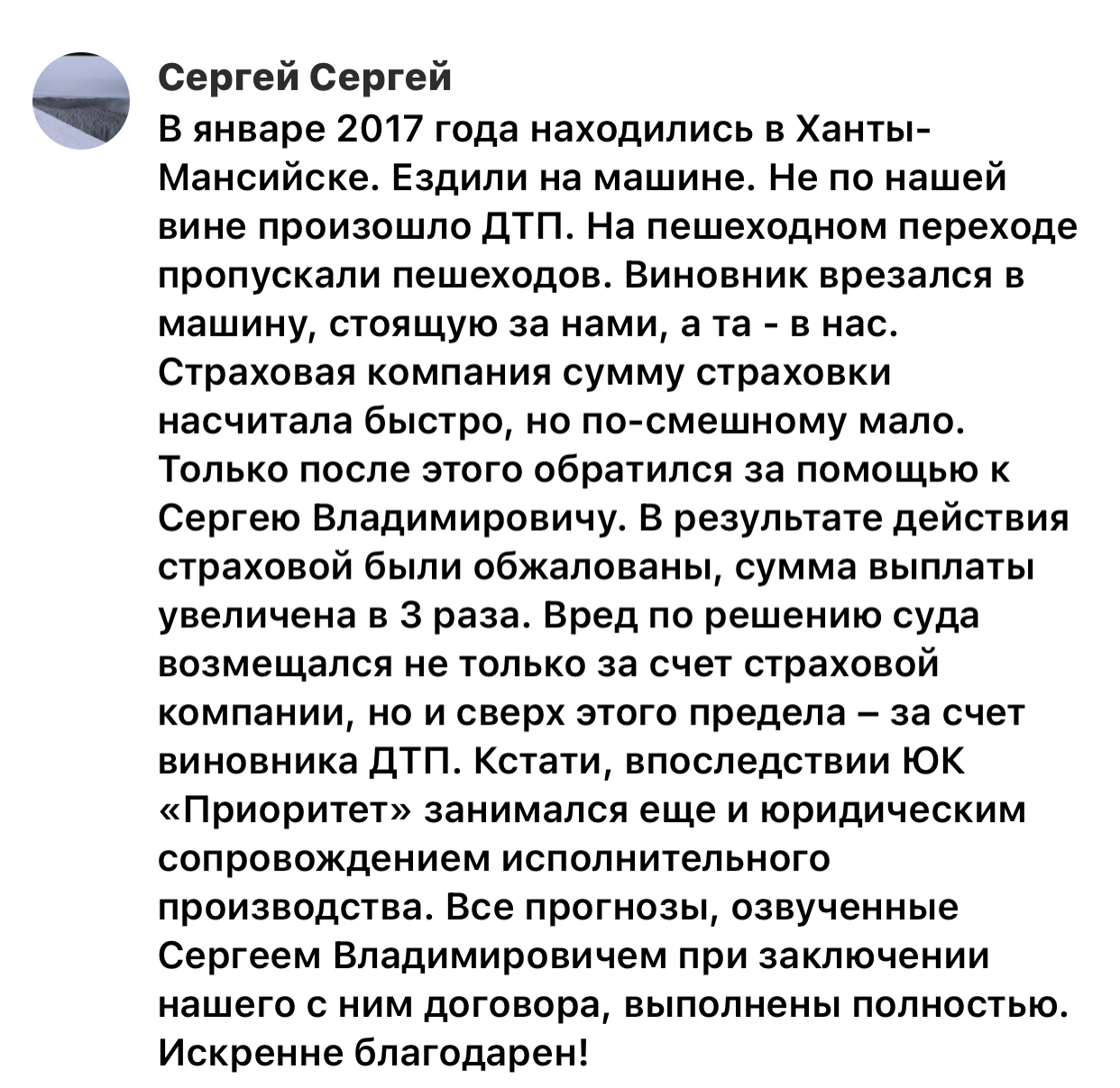 Сергей Сергей
В январе 2017 года находились в Ханты-Мансийске. Ездили на машине. Не по нашей вине произошло ДТП. На пешеходном переходе пропускали пешеходов. Виновник врезался в машину, стоящую за нами, а та - в нас. Страховая компания сумму страховки насчитала быстро, но по-смешному мало. Только после этого обратился за помощью к Сергею Владимировичу. В результате действия страховой были обжалованы, сумма выплаты увеличена в 3 раза. Вред по решению суда возмещался не только за счет страховой компании, но и сверх этого предела – за счет виновника ДТП. Кстати, впоследствии ЮК «Приоритет» занимался еще и юридическим сопровождением исполнительного производства. Все прогнозы, озвученные Сергеем Владимировичем при заключении нашего с ним договора, выполнены полностью. Искренне благодарен!